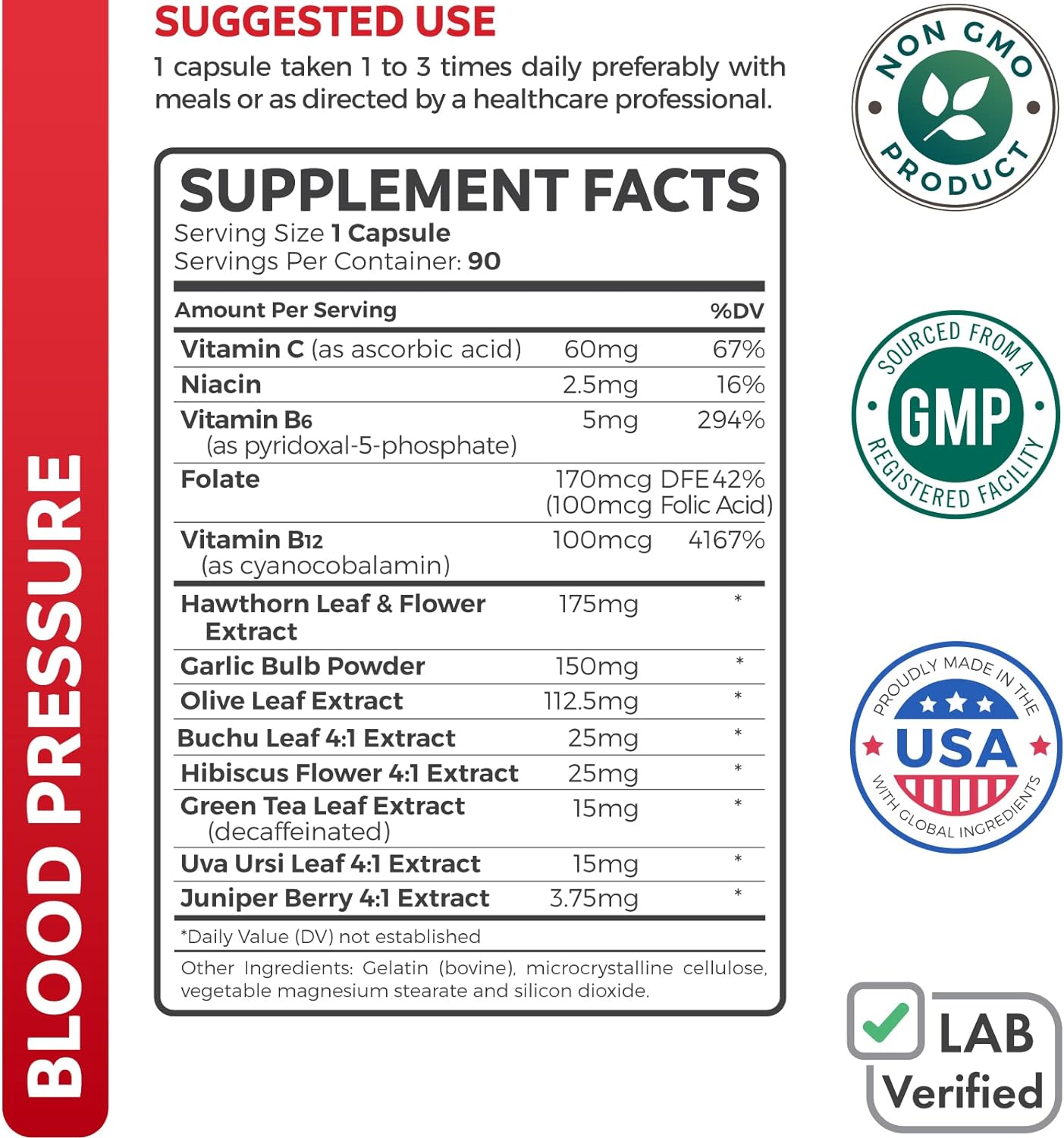 BLOOD PRESSURE

SUGGESTED USE
1 capsule taken 1 to 3 times daily preferably with meals or as directed by a healthcare professional.

SUPPLEMENT FACTS
Serving Size 1 Capsule
Servings Per Container: 90

| Amount Per Serving | | %DV |
|---|---|---|
| Vitamin C (as ascorbic acid) | 60mg | 67% |
| Niacin | 2.5mg | 16% |
| Vitamin B6 (as pyridoxal-5-phosphate) | 5mg | 294% |
| Folate | 170mcg DFE (100mcg Folic Acid) | 42% |
| Vitamin B12 (as cyanocobalamin) | 100mcg | 4167% |
| Hawthorn Leaf & Flower Extract | 175mg | * |
| Garlic Bulb Powder | 150mg | * |
| Olive Leaf Extract | 112.5mg | * |
| Buchu Leaf 4:1 Extract | 25mg | * |
| Hibiscus Flower 4:1 Extract | 25mg | * |
| Green Tea Leaf Extract (decaffeinated) | 15mg | * |
| Uva Ursi Leaf 4:1 Extract | 15mg | * |
| Juniper Berry 4:1 Extract | 3.75mg | * |

*Daily Value (DV) not established

Other Ingredients: Gelatin (bovine), microcrystalline cellulose, vegetable magnesium stearate and silicon dioxide.

NON GMO PRODUCT

SOURCED FROM A GMP REGISTERED FACILITY

PROUDLY MADE IN THE USA WITH GLOBAL INGREDIENTS

LAB Verified